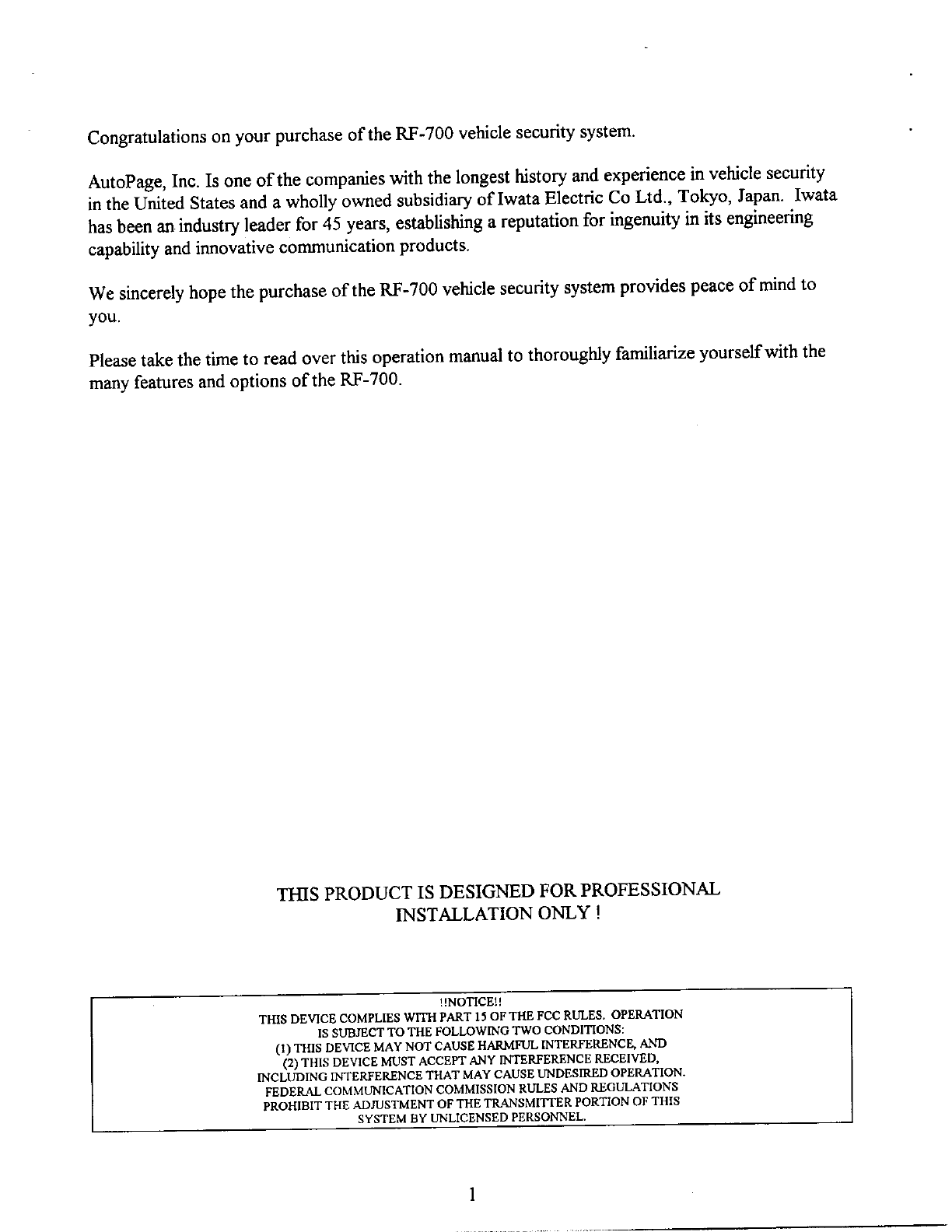 Congratulations on your purchase of the RF-700 vehicle security system.

AutoPage, Inc. Is one of the companies with the longest history and experience in vehicle security in the United States and a wholly owned subsidiary of Iwata Electric Co Ltd., Tokyo, Japan. Iwata has been an industry leader for 45 years, establishing a reputation for ingenuity in its engineering capability and innovative communication products.

We sincerely hope the purchase of the RF-700 vehicle security system provides peace of mind to you.

Please take the time to read over this operation manual to thoroughly familiarize yourself with the many features and options of the RF-700.

THIS PRODUCT IS DESIGNED FOR PROFESSIONAL INSTALLATION ONLY !

!!NOTICE!!
THIS DEVICE COMPLIES WITH PART 15 OF THE FCC RULES. OPERATION IS SUBJECT TO THE FOLLOWING TWO CONDITIONS:
(1) THIS DEVICE MAY NOT CAUSE HARMFUL INTERFERENCE, AND
(2) THIS DEVICE MUST ACCEPT ANY INTERFERENCE RECEIVED, INCLUDING INTERFERENCE THAT MAY CAUSE UNDESIRED OPERATION.
FEDERAL COMMUNICATION COMMISSION RULES AND REGULATIONS PROHIBIT THE ADJUSTMENT OF THE TRANSMITTER PORTION OF THIS SYSTEM BY UNLICENSED PERSONNEL.

1